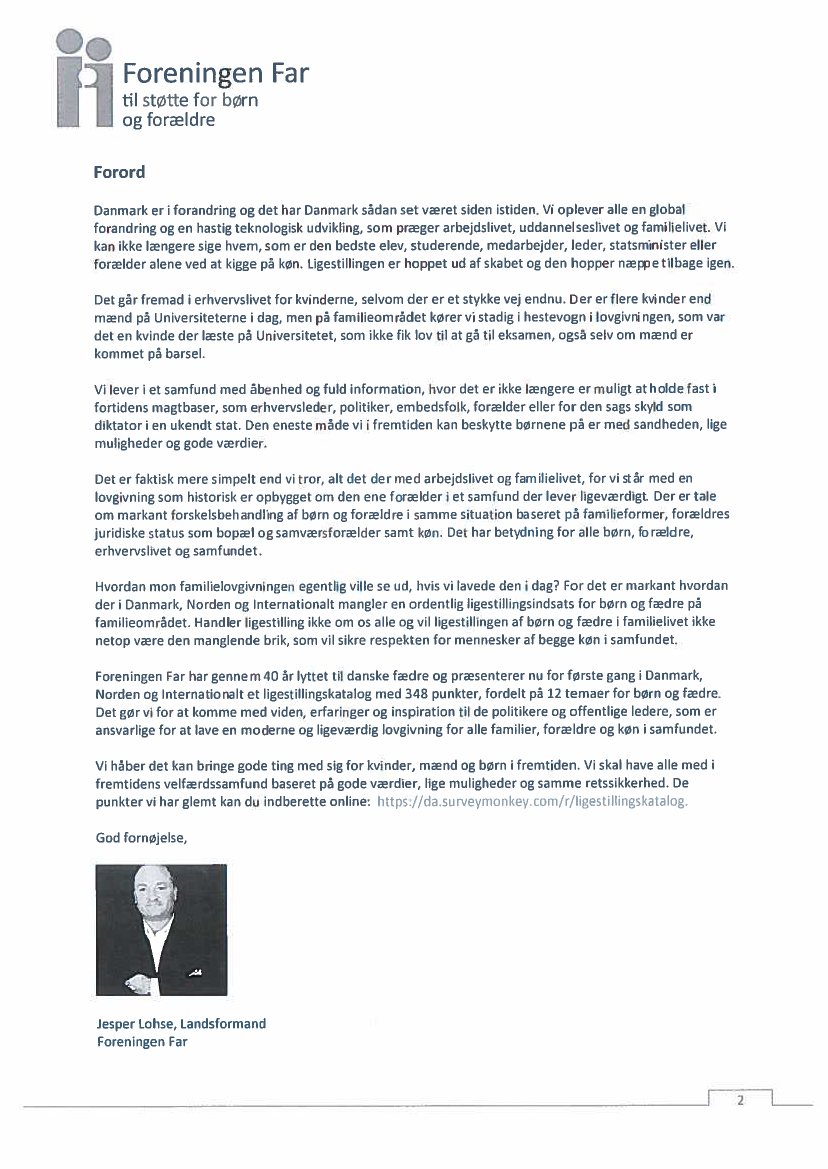 Foreningen Far
til støtte for børn og forældre

Forord

Danmark er i forandring og det har Danmark sådan set været siden istiden. Vi oplever alle en global forandring og en hastig teknologisk udvikling, som præger arbejdslivet, uddannelseslivet og familielivet. Vi kan ikke længere sige hvem, som er den bedste elev, studerende, medarbejder, leder, statsminister eller forælder alene ved at kigge på køn. Ligestillingen er hoppet ud af skabet og den hopper næppe tilbage igen.

Det går fremad i erhvervslivet for kvinderne, selvom der er et stykke vej endnu. Der er flere kvinder end mænd på Universiteterne i dag, men på familieområdet kører vi stadig i hestevogn i lovgivningen, som var det en kvinde der læste på Universitetet, som ikke fik lov til at gå til eksamen, også selv om mænd er kommet på barsel.

Vi lever i et samfund med åbenhed og fuld information, hvor det er ikke længere er muligt at holde fast i fortidens magtbaser, som erhvervsleder, politiker, embedsfolk, forælder eller for den sags skyld som diktator i en ukendt stat. Den eneste måde vi i fremtiden kan beskytte børnene på er med sandheden, lige muligheder og gode værdier.

Det er faktisk mere simpelt end vi tror, alt det der med arbejdslivet og familielivet, for vi står med en lovgivning som historisk er opbygget om den ene forælder i et samfund der lever ligeværdigt. Der er tale om markant forskelsbehandling af børn og forældre i samme situation baseret på familieformer, forældres juridiske status som bopæl og samværsforælder samt køn. Det har betydning for alle børn, forældre, erhvervslivet og samfundet.

Hvordan mon familielovgivningen egentlig ville se ud, hvis vi lavede den i dag? For det er markant hvordan der i Danmark, Norden og Internationalt mangler en ordentlig ligestillingsindsats for børn og fædre på familieområdet. Handler ligestilling ikke om os alle og vil ligestillingen af børn og fædre i familielivet ikke netop være den manglende brik, som vil sikre respekten for mennesker af begge køn i samfundet.

Foreningen Far har gennem 40 år lyttet til danske fædre og præsenterer nu for første gang i Danmark, Norden og Internationalt et ligestillingskatalog med 348 punkter, fordelt på 12 temaer for børn og fædre. Det gør vi for at komme med viden, erfaringer og inspiration til de politikere og offentlige ledere, som er ansvarlige for at lave en moderne og ligeværdig lovgivning for alle familier, forældre og køn i samfundet.

Vi håber det kan bringe gode ting med sig for kvinder, mænd og børn i fremtiden. Vi skal have alle med i fremtidens velfærdssamfund baseret på gode værdier, lige muligheder og samme retssikkerhed. De punkter vi har glemt kan du indberette online: https://da.surveymonkey.com/r/ligestillingskatalog.

God fornøjelse,

Jesper Lohse, Landsformand
Foreningen Far

2